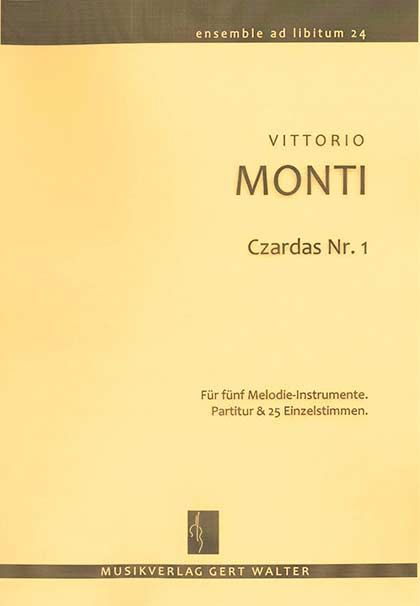 ensemble ad libitum 24

VITTORIO

MONTI

Czardas Nr. 1

Für fünf Melodie-Instrumente.
Partitur & 25 Einzelstimmen.

MUSIKVERLAG GERT WALTER